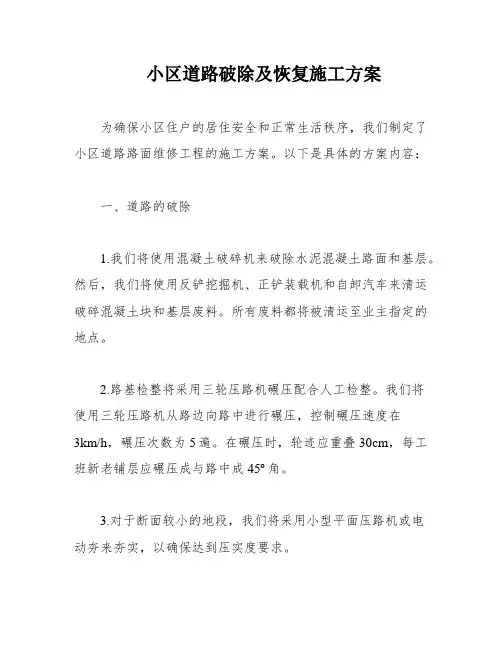 小区道路破除及恢复施工方案

为确保小区住户的居住安全和正常生活秩序，我们制定了小区道路路面维修工程的施工方案。以下是具体的方案内容：

一、道路的破除

1.我们将使用混凝土破碎机来破除水泥混凝土路面和基层。然后，我们将使用反铲挖掘机、正铲装载机和自卸汽车来清运破碎混凝土块和基层废料。所有废料都将被清运至业主指定的地点。

2.路基检整将采用三轮压路机碾压配合人工检整。我们将使用三轮压路机从路边向路中进行碾压，控制碾压速度在3km/h，碾压次数为5遍。在碾压时，轮迹应重叠30cm，每工班新老铺层应碾压成与路中成45°角。

3.对于断面较小的地段，我们将采用小型平面压路机或电动夯来夯实，以确保达到压实度要求。